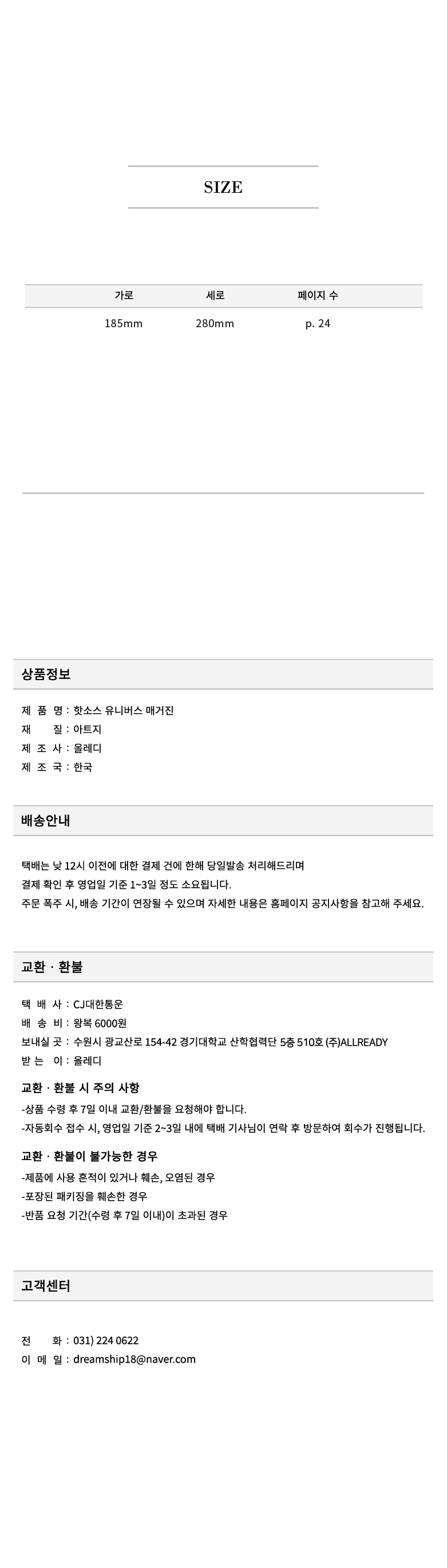 SIZE

| 가로 | 세로 | 페이지 수 |
|---|---|---|
| 185mm | 280mm | p. 24 |

상품정보

제 품 명 : 핫소스 유니버스 매거진
재 질 : 아트지
제 조 사 : 올레디
제 조 국 : 한국

배송안내

택배는 낮 12시 이전에 대한 결제 건에 한해 당일발송 처리해드리며
결제 확인 후 영업일 기준 1~3일 정도 소요됩니다.
주문 폭주 시, 배송 기간이 연장될 수 있으며 자세한 내용은 홈페이지 공지사항을 참고해 주세요.

교환 · 환불

택 배 사 : CJ대한통운
배 송 비 : 왕복 6000원
보내실 곳 : 수원시 광교산로 154-42 경기대학교 산학협력단 5층 510호 (주)ALLREADY
받 는 이 : 올레디

교환 · 환불 시 주의 사항
-상품 수령 후 7일 이내 교환/환불을 요청해야 합니다.
-자동회수 접수 시, 영업일 기준 2~3일 내에 택배 기사님이 연락 후 방문하여 회수가 진행됩니다.

교환 · 환불이 불가능한 경우
-제품에 사용 흔적이 있거나 훼손, 오염된 경우
-포장된 패키징을 훼손한 경우
-반품 요청 기간(수령 후 7일 이내)이 초과된 경우

고객센터

전 화 : 031) 224 0622
이 메 일 : dreamship18@naver.com